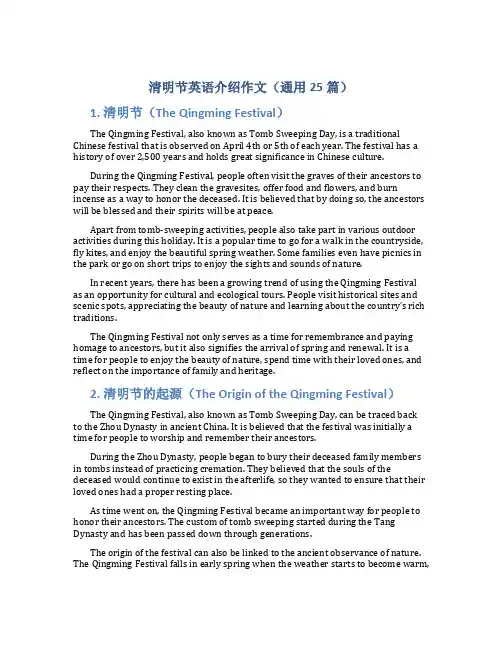 清明节英语介绍作文（通用 25 篇）

1. 清明节（The Qingming Festival）

The Qingming Festival, also known as Tomb Sweeping Day, is a traditional Chinese festival that is observed on April 4th or 5th of each year. The festival has a history of over 2,500 years and holds great significance in Chinese culture.

During the Qingming Festival, people often visit the graves of their ancestors to pay their respects. They clean the gravesites, offer food and flowers, and burn incense as a way to honor the deceased. It is believed that by doing so, the ancestors will be blessed and their spirits will be at peace.

Apart from tomb-sweeping activities, people also take part in various outdoor activities during this holiday. It is a popular time to go for a walk in the countryside, fly kites, and enjoy the beautiful spring weather. Some families even have picnics in the park or go on short trips to enjoy the sights and sounds of nature.

In recent years, there has been a growing trend of using the Qingming Festival as an opportunity for cultural and ecological tours. People visit historical sites and scenic spots, appreciating the beauty of nature and learning about the country's rich traditions.

The Qingming Festival not only serves as a time for remembrance and paying homage to ancestors, but it also signifies the arrival of spring and renewal. It is a time for people to enjoy the beauty of nature, spend time with their loved ones, and reflect on the importance of family and heritage.

2. 清明节的起源（The Origin of the Qingming Festival）

The Qingming Festival, also known as Tomb Sweeping Day, can be traced back to the Zhou Dynasty in ancient China. It is believed that the festival was initially a time for people to worship and remember their ancestors.

During the Zhou Dynasty, people began to bury their deceased family members in tombs instead of practicing cremation. They believed that the souls of the deceased would continue to exist in the afterlife, so they wanted to ensure that their loved ones had a proper resting place.

As time went on, the Qingming Festival became an important way for people to honor their ancestors. The custom of tomb sweeping started during the Tang Dynasty and has been passed down through generations.

The origin of the festival can also be linked to the ancient observance of nature. The Qingming Festival falls in early spring when the weather starts to become warm,